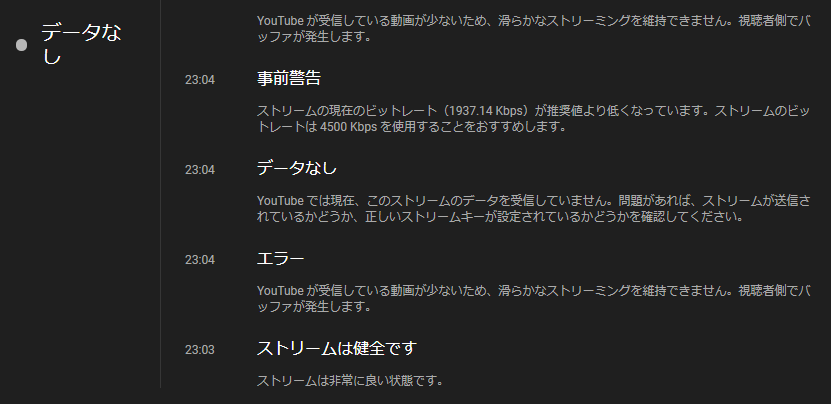 データなし

YouTube が受信している動画が少ないため、滑らかなストリーミングを維持できません。視聴者側でバッファが発生します。

23:04
事前警告

ストリームの現在のビットレート（1937.14 Kbps）が推奨値より低くなっています。ストリームのビットレートは 4500 Kbps を使用することをおすすめします。

23:04
データなし

YouTube では現在、このストリームのデータを受信していません。問題があれば、ストリームが送信されているかどうか、正しいストリームキーが設定されているかどうかを確認してください。

23:04
エラー

YouTube が受信している動画が少ないため、滑らかなストリーミングを維持できません。視聴者側でバッファが発生します。

23:03
ストリームは健全です

ストリームは非常に良い状態です。